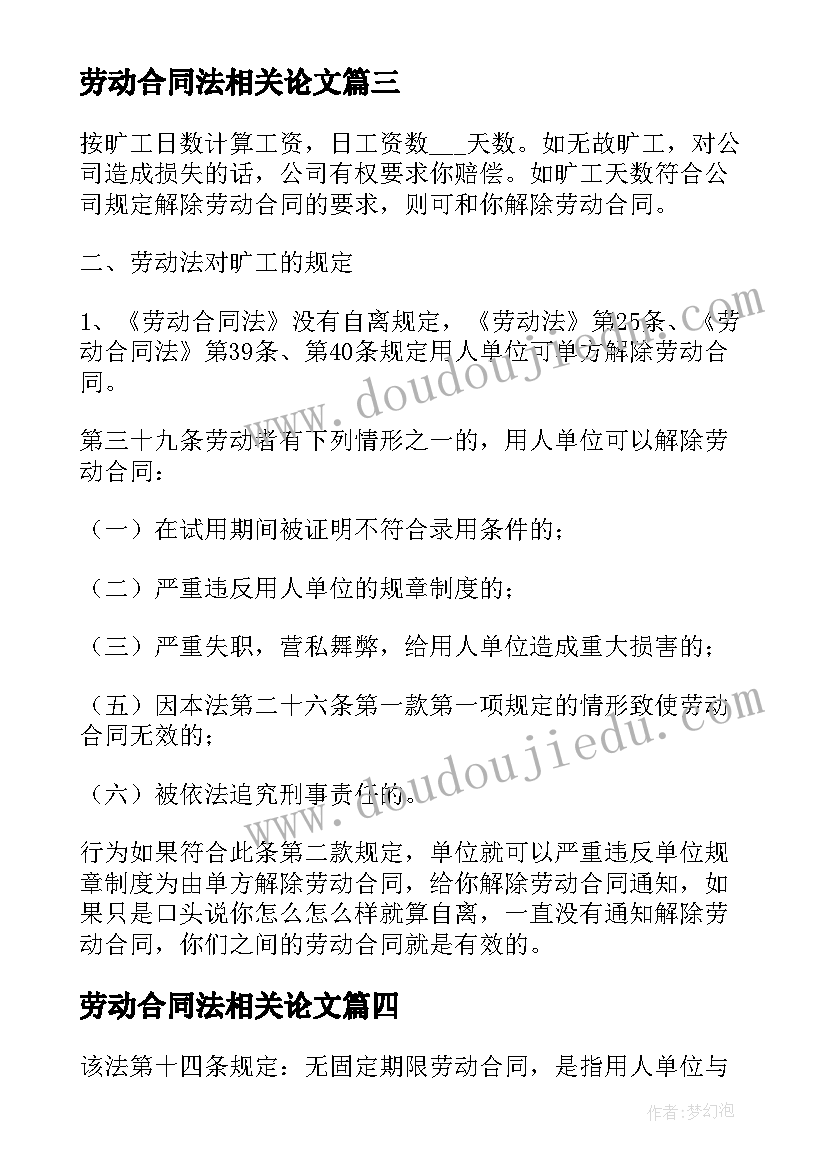 劳动合同法相关论文篇三

按旷工日数计算工资，日工资数___天数。如无故旷工，对公司造成损失的话，公司有权要求你赔偿。如旷工天数符合公司规定解除劳动合同的要求，则可和你解除劳动合同。

二、劳动法对旷工的规定

1、《劳动合同法》没有自离规定，《劳动法》第25条、《劳动合同法》第39条、第40条规定用人单位可单方解除劳动合同。

第三十九条劳动者有下列情形之一的，用人单位可以解除劳动合同：

（一）在试用期间被证明不符合录用条件的；

（二）严重违反用人单位的规章制度的；

（三）严重失职，营私舞弊，给用人单位造成重大损害的；

（五）因本法第二十六条第一款第一项规定的情形致使劳动合同无效的；

（六）被依法追究刑事责任的。

行为如果符合此条第二款规定，单位就可以严重违反单位规章制度为由单方解除劳动合同，给你解除劳动合同通知，如果只是口头说你怎么怎么样就算自离，一直没有通知解除劳动合同，你们之间的劳动合同就是有效的。

劳动合同法相关论文篇四

该法第十四条规定：无固定期限劳动合同，是指用人单位与

www.doudoujiedu.com

www.doudoujiedu.com

作者：梦幻泡